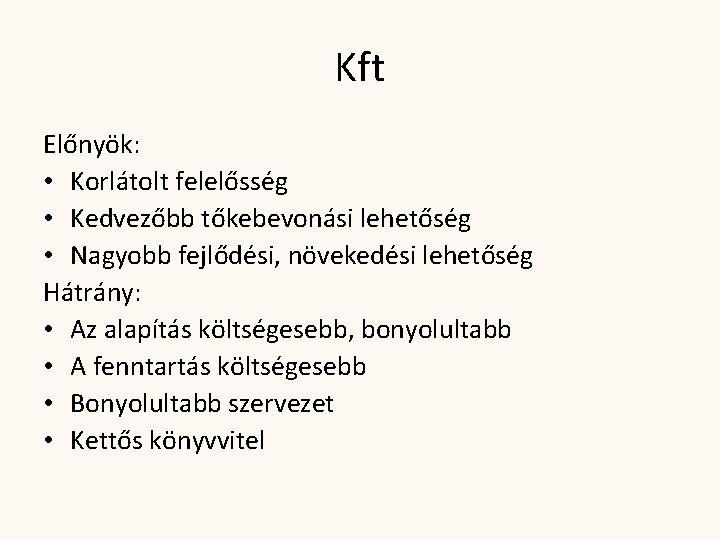 Kft

Előnyök:
• Korlátolt felelősség
• Kedvezőbb tőkebevonási lehetőség
• Nagyobb fejlődési, növekedési lehetőség
Hátrány:
• Az alapítás költségesebb, bonyolultabb
• A fenntartás költségesebb
• Bonyolultabb szervezet
• Kettős könyvvitel